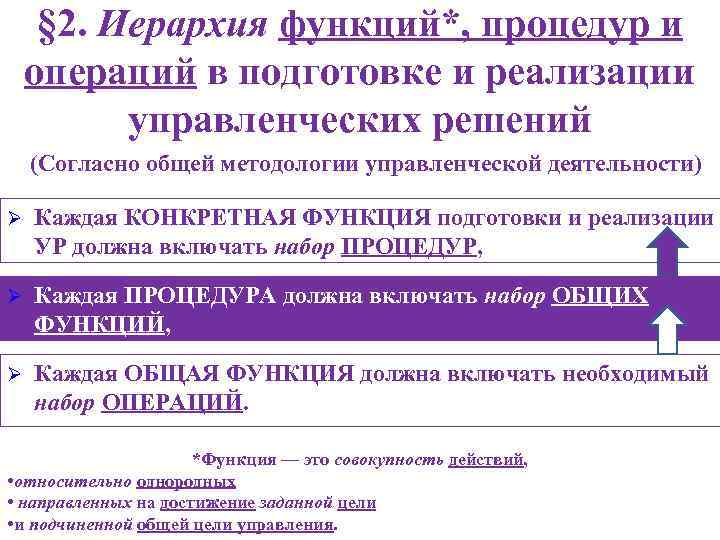 §2. Иерархия функций*, процедур и операций в подготовке и реализации управленческих решений

(Согласно общей методологии управленческой деятельности)

➢ Каждая КОНКРЕТНАЯ ФУНКЦИЯ подготовки и реализации УР должна включать набор ПРОЦЕДУР,

➢ Каждая ПРОЦЕДУРА должна включать набор ОБЩИХ ФУНКЦИЙ,

➢ Каждая ОБЩАЯ ФУНКЦИЯ должна включать необходимый набор ОПЕРАЦИЙ.

*Функция — это совокупность действий,
•относительно однородных
• направленных на достижение заданной цели
•и подчиненной общей цели управления.